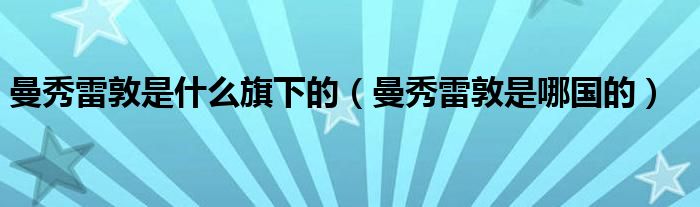 曼秀雷敦是什么旗下的（曼秀雷敦是哪国的）